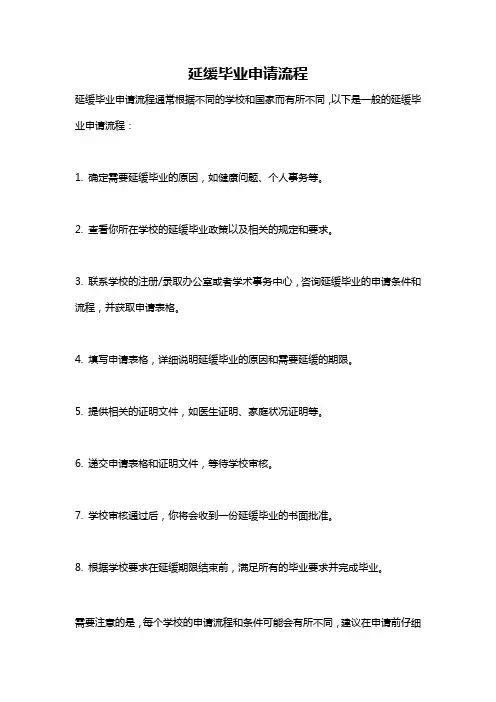 延缓毕业申请流程

延缓毕业申请流程通常根据不同的学校和国家而有所不同，以下是一般的延缓毕业申请流程：

1. 确定需要延缓毕业的原因，如健康问题、个人事务等。

2. 查看你所在学校的延缓毕业政策以及相关的规定和要求。

3. 联系学校的注册/录取办公室或者学术事务中心，咨询延缓毕业的申请条件和流程，并获取申请表格。

4. 填写申请表格，详细说明延缓毕业的原因和需要延缓的期限。

5. 提供相关的证明文件，如医生证明、家庭状况证明等。

6. 递交申请表格和证明文件，等待学校审核。

7. 学校审核通过后，你将会收到一份延缓毕业的书面批准。

8. 根据学校要求在延缓期限结束前，满足所有的毕业要求并完成毕业。

需要注意的是，每个学校的申请流程和条件可能会有所不同，建议在申请前仔细